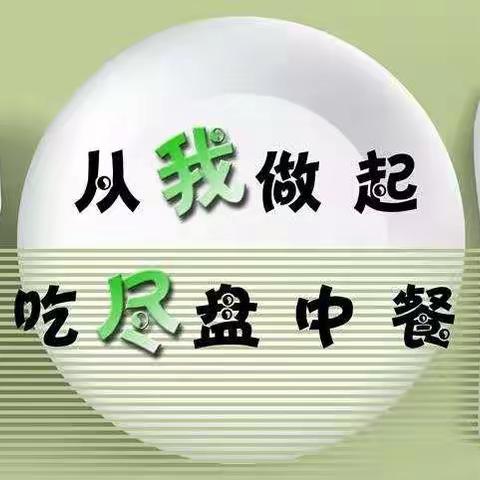 从我做起

吃尽盘中餐